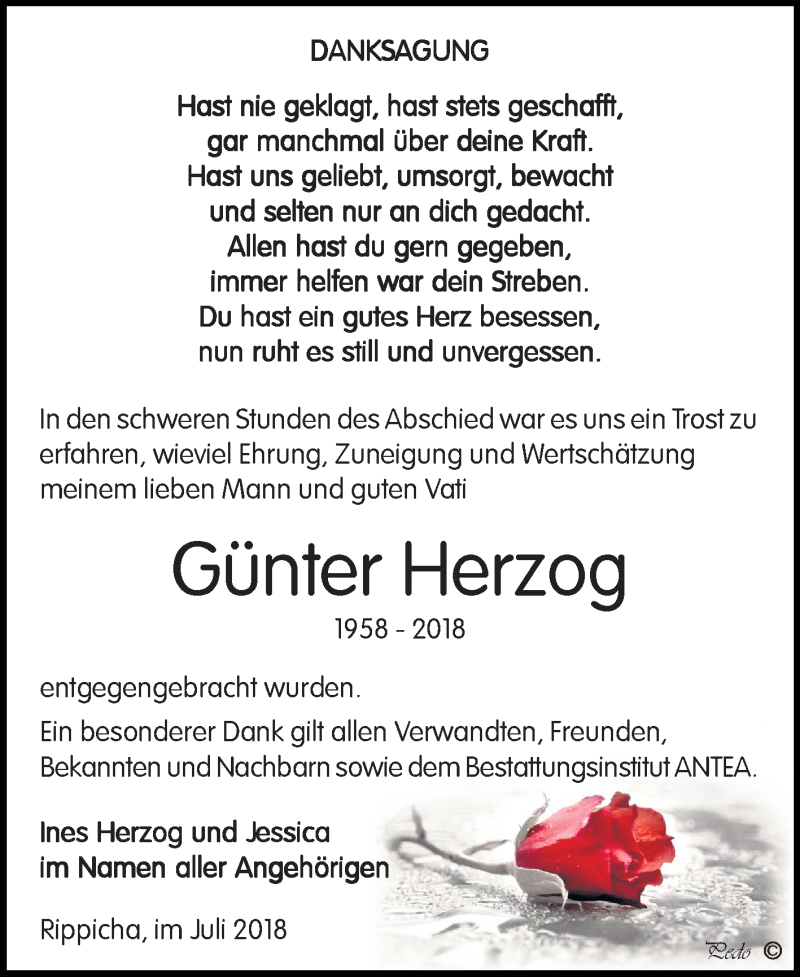 DANKSAGUNG

Hast nie geklagt, hast stets geschafft,
gar manchmal über deine Kraft.
Hast uns geliebt, umsorgt, bewacht
und selten nur an dich gedacht.
Allen hast du gern gegeben,
immer helfen war dein Streben.
Du hast ein gutes Herz besessen,
nun ruht es still und unvergessen.

In den schweren Stunden des Abschied war es uns ein Trost zu erfahren, wieviel Ehrung, Zuneigung und Wertschätzung meinem lieben Mann und guten Vati

Günter Herzog

1958 - 2018

entgegengebracht wurden.

Ein besonderer Dank gilt allen Verwandten, Freunden, Bekannten und Nachbarn sowie dem Bestattungsinstitut ANTEA.

Ines Herzog und Jessica
im Namen aller Angehörigen

Rippicha, im Juli 2018

Pedo ©